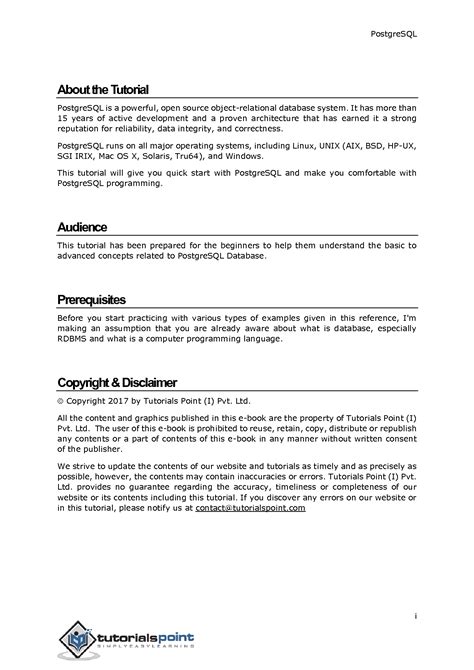 PostgreSQL

About the Tutorial

PostgreSQL is a powerful, open source object-relational database system. It has more than 15 years of active development and a proven architecture that has earned it a strong reputation for reliability, data integrity, and correctness.

PostgreSQL runs on all major operating systems, including Linux, UNIX (AIX, BSD, HP-UX, SGI IRIX, Mac OS X, Solaris, Tru64), and Windows.

This tutorial will give you quick start with PostgreSQL and make you comfortable with PostgreSQL programming.

Audience

This tutorial has been prepared for the beginners to help them understand the basic to advanced concepts related to PostgreSQL Database.

Prerequisites

Before you start practicing with various types of examples given in this reference, I'm making an assumption that you are already aware about what is database, especially RDBMS and what is a computer programming language.

Copyright & Disclaimer

© Copyright 2017 by Tutorials Point (I) Pvt. Ltd.

All the content and graphics published in this e-book are the property of Tutorials Point (I) Pvt. Ltd. The user of this e-book is prohibited to reuse, retain, copy, distribute or republish any contents or a part of contents of this e-book in any manner without written consent of the publisher.

We strive to update the contents of our website and tutorials as timely and as precisely as possible, however, the contents may contain inaccuracies or errors. Tutorials Point (I) Pvt. Ltd. provides no guarantee regarding the accuracy, timeliness or completeness of our website or its contents including this tutorial. If you discover any errors on our website or in this tutorial, please notify us at contact@tutorialspoint.com

i

tutorialspoint
SIMPLYEASYLEARNING